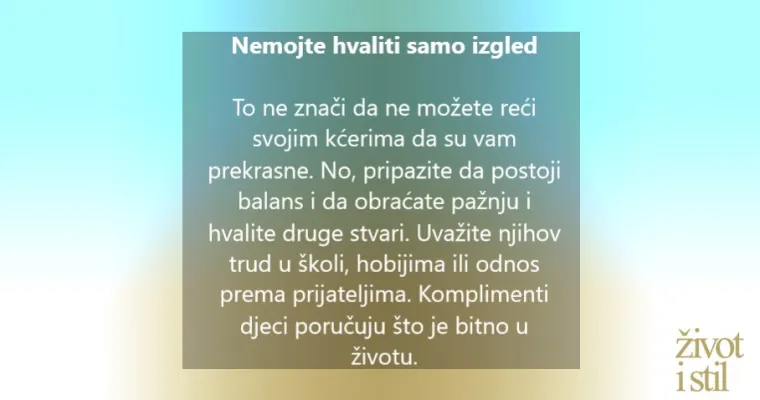 Nemojte hvaliti samo izgled

To ne znači da ne možete reći svojim kćerima da su vam prekrasne. No, pripazite da postoji balans i da obraćate pažnju i hvalite druge stvari. Uvažite njihov trud u školi, hobijima ili odnos prema prijateljima. Komplimenti djeci poručuju što je bitno u životu.

život i stil